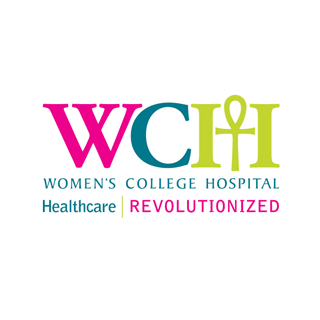 WCH
WOMEN'S COLLEGE HOSPITAL
Healthcare | REVOLUTIONIZED